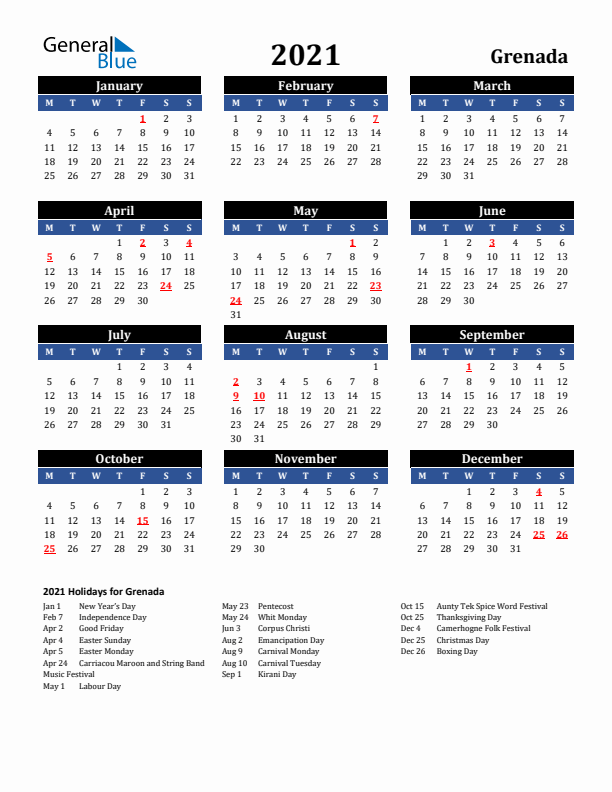 General Blue

2021

Grenada

January

| M | T | W | T | F | S | S |
|---|---|---|---|---|---|---|
| | | | | 1 | 2 | 3 |
| 4 | 5 | 6 | 7 | 8 | 9 | 10 |
| 11 | 12 | 13 | 14 | 15 | 16 | 17 |
| 18 | 19 | 20 | 21 | 22 | 23 | 24 |
| 25 | 26 | 27 | 28 | 29 | 30 | 31 |

February

| M | T | W | T | F | S | S |
|---|---|---|---|---|---|---|
| 1 | 2 | 3 | 4 | 5 | 6 | 7 |
| 8 | 9 | 10 | 11 | 12 | 13 | 14 |
| 15 | 16 | 17 | 18 | 19 | 20 | 21 |
| 22 | 23 | 24 | 25 | 26 | 27 | 28 |

March

| M | T | W | T | F | S | S |
|---|---|---|---|---|---|---|
| 1 | 2 | 3 | 4 | 5 | 6 | 7 |
| 8 | 9 | 10 | 11 | 12 | 13 | 14 |
| 15 | 16 | 17 | 18 | 19 | 20 | 21 |
| 22 | 23 | 24 | 25 | 26 | 27 | 28 |
| 29 | 30 | 31 | | | | |

April

| M | T | W | T | F | S | S |
|---|---|---|---|---|---|---|
| | | | 1 | 2 | 3 | 4 |
| 5 | 6 | 7 | 8 | 9 | 10 | 11 |
| 12 | 13 | 14 | 15 | 16 | 17 | 18 |
| 19 | 20 | 21 | 22 | 23 | 24 | 25 |
| 26 | 27 | 28 | 29 | 30 | | |

May

| M | T | W | T | F | S | S |
|---|---|---|---|---|---|---|
| | | | | | 1 | 2 |
| 3 | 4 | 5 | 6 | 7 | 8 | 9 |
| 10 | 11 | 12 | 13 | 14 | 15 | 16 |
| 17 | 18 | 19 | 20 | 21 | 22 | 23 |
| 24 | 25 | 26 | 27 | 28 | 29 | 30 |
| 31 | | | | | | |

June

| M | T | W | T | F | S | S |
|---|---|---|---|---|---|---|
| | 1 | 2 | 3 | 4 | 5 | 6 |
| 7 | 8 | 9 | 10 | 11 | 12 | 13 |
| 14 | 15 | 16 | 17 | 18 | 19 | 20 |
| 21 | 22 | 23 | 24 | 25 | 26 | 27 |
| 28 | 29 | 30 | | | | |

July

| M | T | W | T | F | S | S |
|---|---|---|---|---|---|---|
| | | | 1 | 2 | 3 | 4 |
| 5 | 6 | 7 | 8 | 9 | 10 | 11 |
| 12 | 13 | 14 | 15 | 16 | 17 | 18 |
| 19 | 20 | 21 | 22 | 23 | 24 | 25 |
| 26 | 27 | 28 | 29 | 30 | 31 | |

August

| M | T | W | T | F | S | S |
|---|---|---|---|---|---|---|
| | | | | | | 1 |
| 2 | 3 | 4 | 5 | 6 | 7 | 8 |
| 9 | 10 | 11 | 12 | 13 | 14 | 15 |
| 16 | 17 | 18 | 19 | 20 | 21 | 22 |
| 23 | 24 | 25 | 26 | 27 | 28 | 29 |
| 30 | 31 | | | | | |

September

| M | T | W | T | F | S | S |
|---|---|---|---|---|---|---|
| | | 1 | 2 | 3 | 4 | 5 |
| 6 | 7 | 8 | 9 | 10 | 11 | 12 |
| 13 | 14 | 15 | 16 | 17 | 18 | 19 |
| 20 | 21 | 22 | 23 | 24 | 25 | 26 |
| 27 | 28 | 29 | 30 | | | |

October

| M | T | W | T | F | S | S |
|---|---|---|---|---|---|---|
| | | | | 1 | 2 | 3 |
| 4 | 5 | 6 | 7 | 8 | 9 | 10 |
| 11 | 12 | 13 | 14 | 15 | 16 | 17 |
| 18 | 19 | 20 | 21 | 22 | 23 | 24 |
| 25 | 26 | 27 | 28 | 29 | 30 | 31 |

November

| M | T | W | T | F | S | S |
|---|---|---|---|---|---|---|
| 1 | 2 | 3 | 4 | 5 | 6 | 7 |
| 8 | 9 | 10 | 11 | 12 | 13 | 14 |
| 15 | 16 | 17 | 18 | 19 | 20 | 21 |
| 22 | 23 | 24 | 25 | 26 | 27 | 28 |
| 29 | 30 | | | | | |

December

| M | T | W | T | F | S | S |
|---|---|---|---|---|---|---|
| | | 1 | 2 | 3 | 4 | 5 |
| 6 | 7 | 8 | 9 | 10 | 11 | 12 |
| 13 | 14 | 15 | 16 | 17 | 18 | 19 |
| 20 | 21 | 22 | 23 | 24 | 25 | 26 |
| 27 | 28 | 29 | 30 | 31 | | |

2021 Holidays for Grenada

Jan 1 New Year's Day
Feb 7 Independence Day
Apr 2 Good Friday
Apr 4 Easter Sunday
Apr 5 Easter Monday
Apr 24 Carriacou Maroon and String Band Music Festival
May 1 Labour Day

May 23 Pentecost
May 24 Whit Monday
Jun 3 Corpus Christi
Aug 2 Emancipation Day
Aug 9 Carnival Monday
Aug 10 Carnival Tuesday
Sep 1 Kirani Day

Oct 15 Aunty Tek Spice Word Festival
Oct 25 Thanksgiving Day
Dec 4 Camerhogne Folk Festival
Dec 25 Christmas Day
Dec 26 Boxing Day